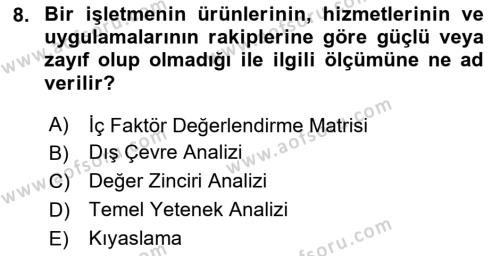 8. Bir işletmenin ürünlerinin, hizmetlerinin ve uygulamalarının rakiplerine göre güçlü veya zayıf olup olmadığı ile ilgili ölçümüne ne ad verilir?

A) İç Faktör Değerlendirme Matrisi
B) Dış Çevre Analizi
C) Değer Zinciri Analizi
D) Temel Yetenek Analizi
E) Kıyaslama

www.aofsoru.com